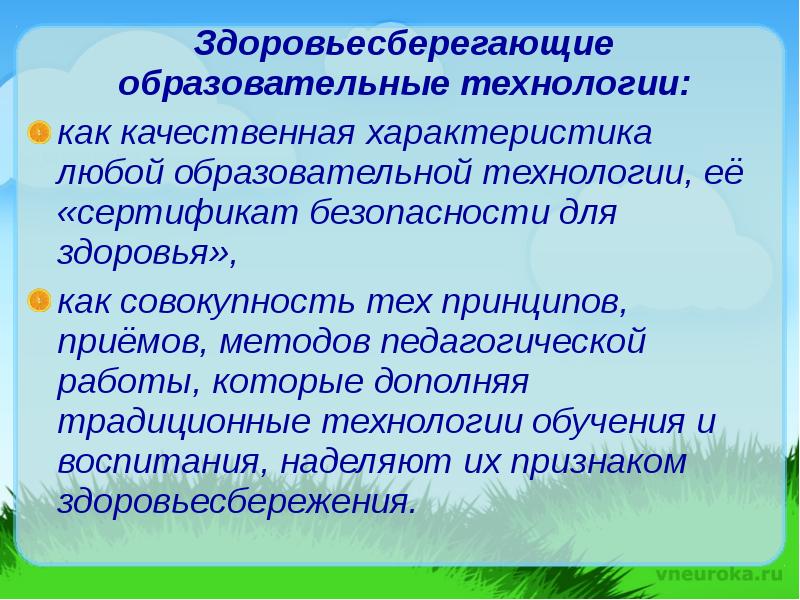 Здоровьесберегающие образовательные технологии:

как качественная характеристика любой образовательной технологии, её «сертификат безопасности для здоровья»,

как совокупность тех принципов, приёмов, методов педагогической работы, которые дополняя традиционные технологии обучения и воспитания, наделяют их признаком здоровьесбережения.

vneuroka.ru